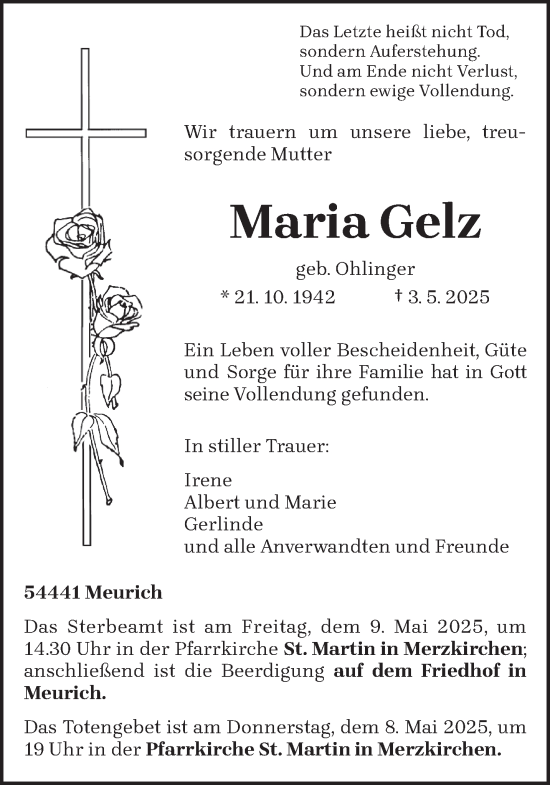 Das Letzte heißt nicht Tod,
sondern Auferstehung.
Und am Ende nicht Verlust,
sondern ewige Vollendung.

Wir trauern um unsere liebe, treusorgende Mutter

Maria Gelz

geb. Ohlinger

* 21. 10. 1942 † 3. 5. 2025

Ein Leben voller Bescheidenheit, Güte und Sorge für ihre Familie hat in Gott seine Vollendung gefunden.

In stiller Trauer:

Irene
Albert und Marie
Gerlinde
und alle Anverwandten und Freunde

54441 Meurich

Das Sterbeamt ist am Freitag, dem 9. Mai 2025, um 14.30 Uhr in der Pfarrkirche St. Martin in Merzkirchen; anschließend ist die Beerdigung auf dem Friedhof in Meurich.

Das Totengebet ist am Donnerstag, dem 8. Mai 2025, um 19 Uhr in der Pfarrkirche St. Martin in Merzkirchen.